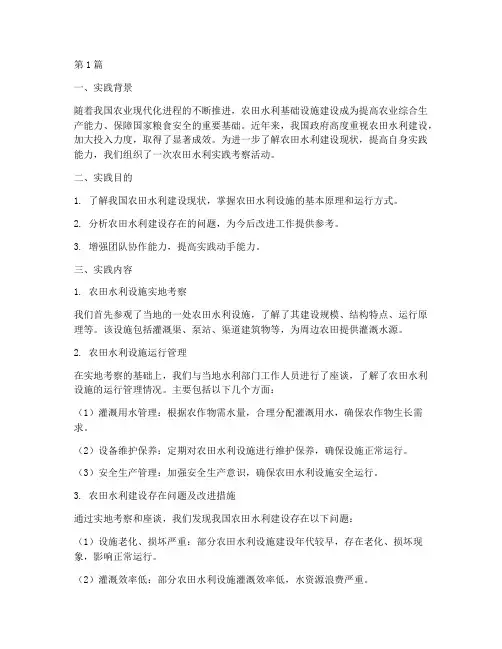 第1篇

一、实践背景

随着我国农业现代化进程的不断推进，农田水利基础设施建设成为提高农业综合生产能力、保障国家粮食安全的重要基础。近年来，我国政府高度重视农田水利建设，加大投入力度，取得了显著成效。为进一步了解农田水利建设现状，提高自身实践能力，我们组织了一次农田水利实践考察活动。

二、实践目的

1. 了解我国农田水利建设现状，掌握农田水利设施的基本原理和运行方式。

2. 分析农田水利建设存在的问题，为今后改进工作提供参考。

3. 增强团队协作能力，提高实践动手能力。

三、实践内容

1. 农田水利设施实地考察

我们首先参观了当地的一处农田水利设施，了解了其建设规模、结构特点、运行原理等。该设施包括灌溉渠、泵站、渠道建筑物等，为周边农田提供灌溉水源。

2. 农田水利设施运行管理

在实地考察的基础上，我们与当地水利部门工作人员进行了座谈，了解了农田水利设施的运行管理情况。主要包括以下几个方面：

（1）灌溉用水管理：根据农作物需水量，合理分配灌溉用水，确保农作物生长需求。

（2）设备维护保养：定期对农田水利设施进行维护保养，确保设施正常运行。

（3）安全生产管理：加强安全生产意识，确保农田水利设施安全运行。

3. 农田水利建设存在问题及改进措施

通过实地考察和座谈，我们发现我国农田水利建设存在以下问题：

（1）设施老化、损坏严重：部分农田水利设施建设年代较早，存在老化、损坏现象，影响正常运行。

（2）灌溉效率低：部分农田水利设施灌溉效率低，水资源浪费严重。